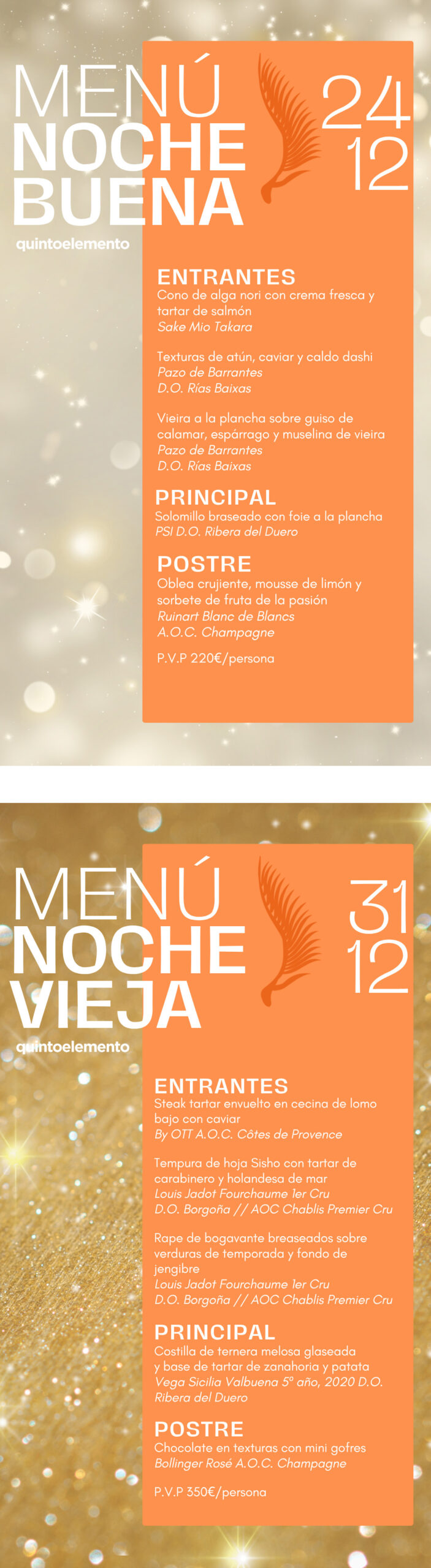 MENÚ
NOCHE
BUENA

24
12

quintoelemento

ENTRANTES
Cono de alga nori con crema fresca y tartar de salmón
Sake Mio Takara

Texturas de atún, caviar y caldo dashi
Pazo de Barrantes
D.O. Rías Baixas

Vieira a la plancha sobre guiso de calamar, espárrago y muselina de vieira
Pazo de Barrantes
D.O. Rías Baixas

PRINCIPAL
Solomillo braseado con foie a la plancha
PSI D.O. Ribera del Duero

POSTRE
Oblea crujiente, mousse de limón y sorbete de fruta de la pasión
Ruinart Blanc de Blancs
A.O.C. Champagne

P.V.P 220€/persona

MENÚ
NOCHE
VIEJA

31
12

quintoelemento

ENTRANTES
Steak tartar envuelto en cecina de lomo bajo con caviar
By OTT A.O.C. Côtes de Provence

Tempura de hoja Sisho con tartar de carabinero y holandesa de mar
Louis Jadot Fourchaume 1er Cru
D.O. Borgoña // AOC Chablis Premier Cru

Rape de bogavante breaseados sobre verduras de temporada y fondo de jengibre
Louis Jadot Fourchaume 1er Cru
D.O. Borgoña // AOC Chablis Premier Cru

PRINCIPAL
Costilla de ternera melosa glaseada y base de tartar de zanahoria y patata
Vega Sicilia Valbuena 5º año, 2020 D.O. Ribera del Duero

POSTRE
Chocolate en texturas con mini gofres
Bollinger Rosé A.O.C. Champagne

P.V.P 350€/persona